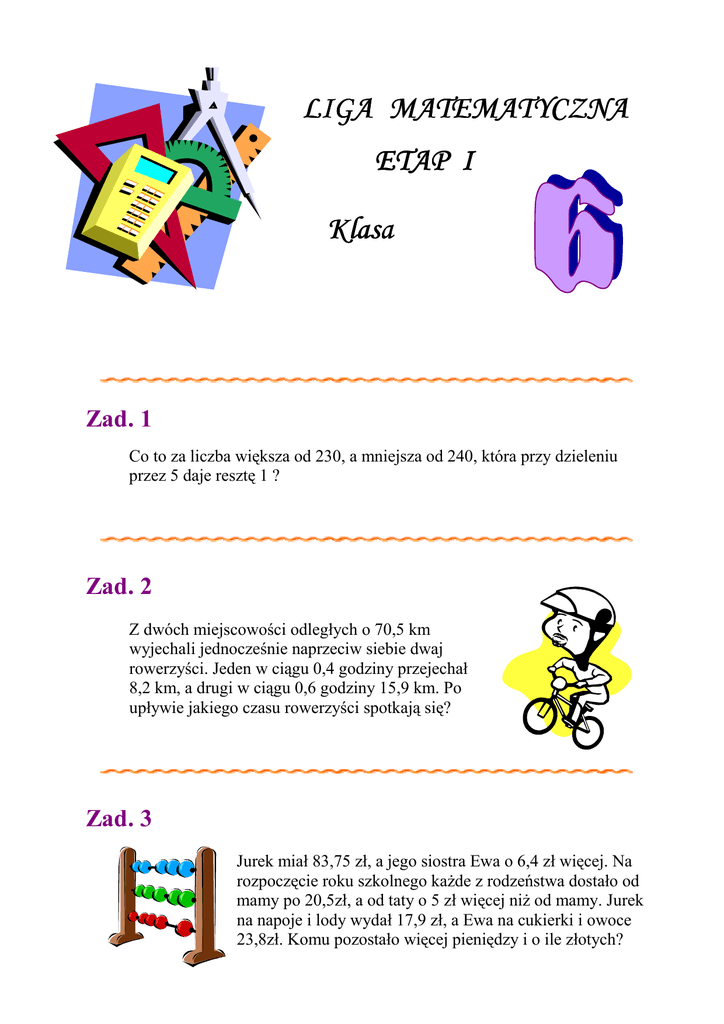 LIGA MATEMATYCZNA

ETAP I

Klasa

6

Zad. 1

Co to za liczba większa od 230, a mniejsza od 240, która przy dzieleniu przez 5 daje resztę 1 ?

Zad. 2

Z dwóch miejscowości odległych o 70,5 km wyjechali jednocześnie naprzeciw siebie dwaj rowerzyści. Jeden w ciągu 0,4 godziny przejechał 8,2 km, a drugi w ciągu 0,6 godziny 15,9 km. Po upływie jakiego czasu rowerzyści spotkają się?

Zad. 3

Jurek miał 83,75 zł, a jego siostra Ewa o 6,4 zł więcej. Na rozpoczęcie roku szkolnego każde z rodzeństwa dostało od mamy po 20,5zł, a od taty o 5 zł więcej niż od mamy. Jurek na napoje i lody wydał 17,9 zł, a Ewa na cukierki i owoce 23,8zł. Komu pozostało więcej pieniędzy i o ile złotych?